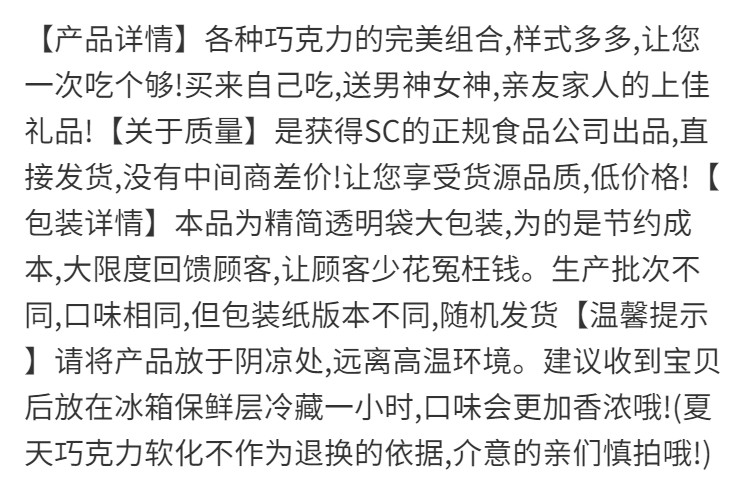 【产品详情】各种巧克力的完美组合,样式多多,让您一次吃个够!买来自己吃,送男神女神,亲友家人的上佳礼品!【关于质量】是获得SC的正规食品公司出品,直接发货,没有中间商差价!让您享受货源品质,低价格!【包装详情】本品为精简透明袋大包装,为的是节约成本,大限度回馈顾客,让顾客少花冤枉钱。生产批次不同,口味相同,但包装纸版本不同,随机发货【温馨提示】请将产品放于阴凉处,远离高温环境。建议收到宝贝后放在冰箱保鲜层冷藏一小时,口味会更加香浓哦!(夏天巧克力软化不作为退换的依据,介意的亲们慎拍哦!)